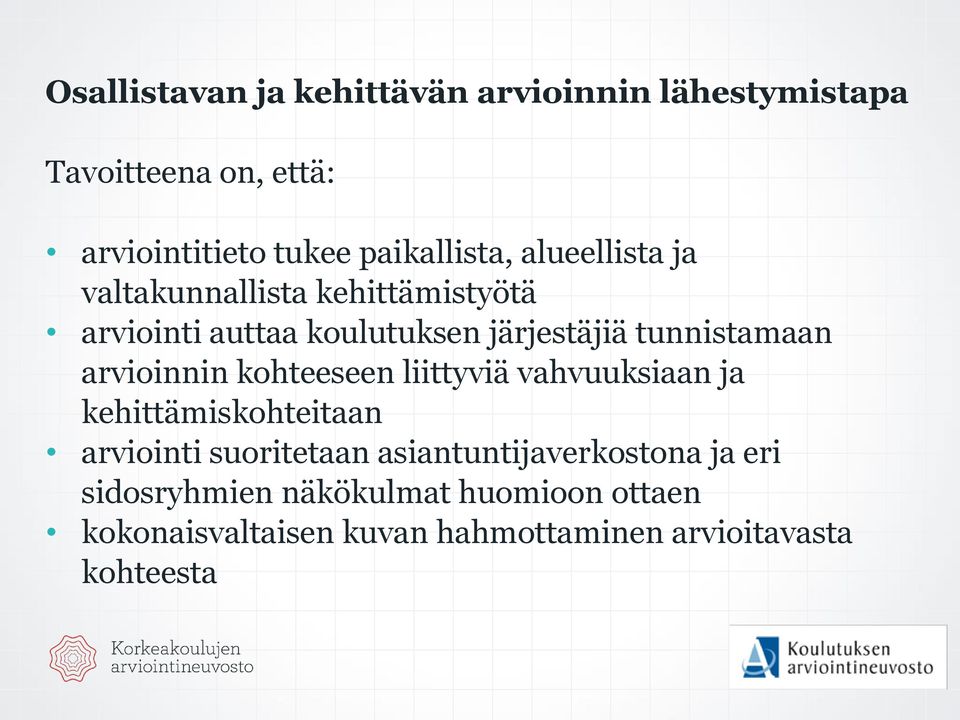 Osallistavan ja kehittävän arvioinnin lähestymistapa

Tavoitteena on, että:

• arviointitieto tukee paikallista, alueellista ja valtakunnallista kehittämistyötä
• arviointi auttaa koulutuksen järjestäjiä tunnistamaan arvioinnin kohteeseen liittyviä vahvuuksiaan ja kehittämiskohteitaan
• arviointi suoritetaan asiantuntijaverkostona ja eri sidosryhmien näkökulmat huomioon ottaen
• kokonaisvaltaisen kuvan hahmottaminen arvioitavasta kohteesta

Korkeakoulujen arviointineuvosto

Koulutuksen arviointineuvosto